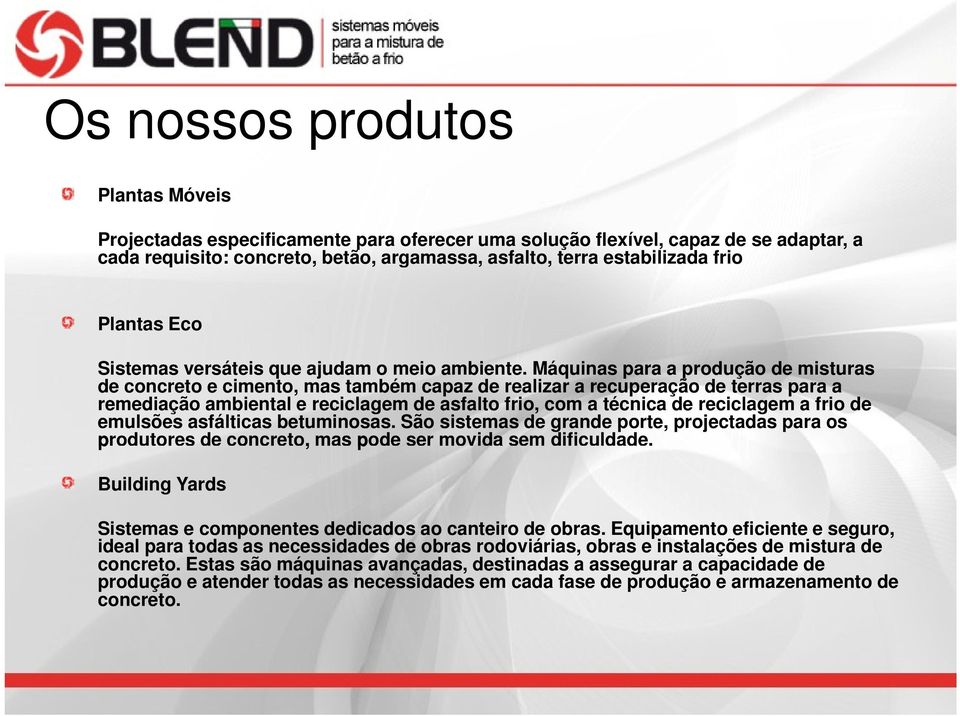 BLEND sistemas móveis para a mistura de betão a frio

Os nossos produtos

Plantas Móveis

Projectadas especificamente para oferecer uma solução flexível, capaz de se adaptar, a cada requisito: concreto, betão, argamassa, asfalto, terra estabilizada frio

Plantas Eco

Sistemas versáteis que ajudam o meio ambiente. Máquinas para a produção de misturas de concreto e cimento, mas também capaz de realizar a recuperação de terras para a remediação ambiental e reciclagem de asfalto frio, com a técnica de reciclagem a frio de emulsões asfálticas betuminosas. São sistemas de grande porte, projectadas para os produtores de concreto, mas pode ser movida sem dificuldade.

Building Yards

Sistemas e componentes dedicados ao canteiro de obras. Equipamento eficiente e seguro, ideal para todas as necessidades de obras rodoviárias, obras e instalações de mistura de concreto. Estas são máquinas avançadas, destinadas a assegurar a capacidade de produção e atender todas as necessidades em cada fase de produção e armazenamento de concreto.